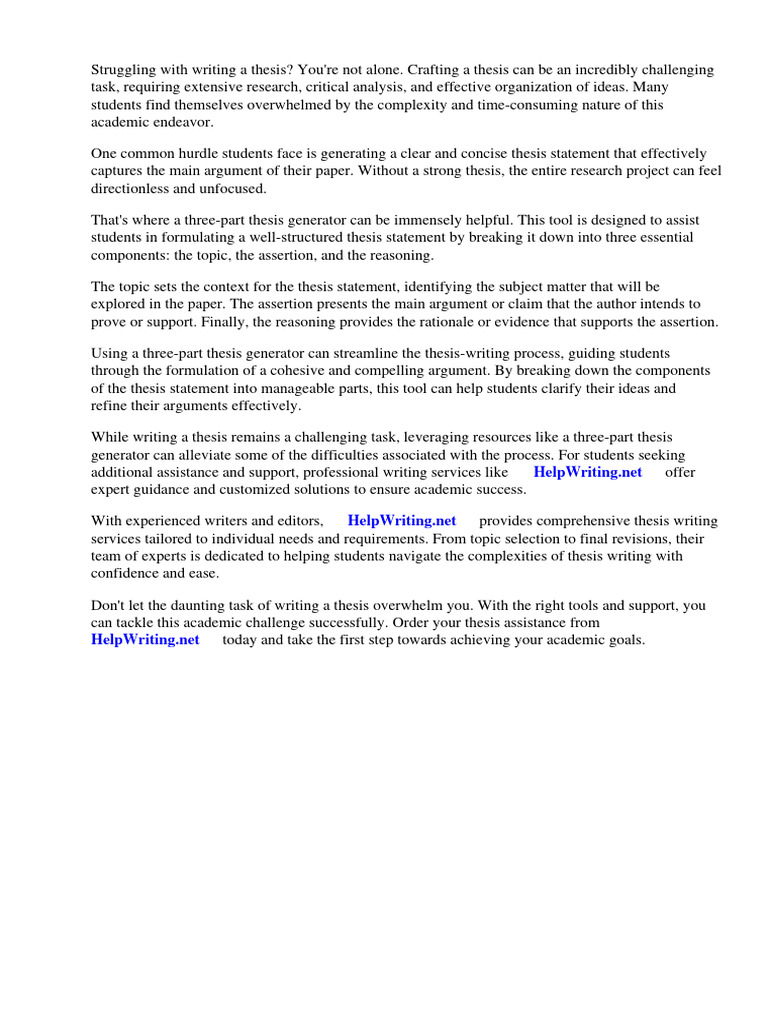 Struggling with writing a thesis? You're not alone. Crafting a thesis can be an incredibly challenging task, requiring extensive research, critical analysis, and effective organization of ideas. Many students find themselves overwhelmed by the complexity and time-consuming nature of this academic endeavor.

One common hurdle students face is generating a clear and concise thesis statement that effectively captures the main argument of their paper. Without a strong thesis, the entire research project can feel directionless and unfocused.

That's where a three-part thesis generator can be immensely helpful. This tool is designed to assist students in formulating a well-structured thesis statement by breaking it down into three essential components: the topic, the assertion, and the reasoning.

The topic sets the context for the thesis statement, identifying the subject matter that will be explored in the paper. The assertion presents the main argument or claim that the author intends to prove or support. Finally, the reasoning provides the rationale or evidence that supports the assertion.

Using a three-part thesis generator can streamline the thesis-writing process, guiding students through the formulation of a cohesive and compelling argument. By breaking down the components of the thesis statement into manageable parts, this tool can help students clarify their ideas and refine their arguments effectively.

While writing a thesis remains a challenging task, leveraging resources like a three-part thesis generator can alleviate some of the difficulties associated with the process. For students seeking additional assistance and support, professional writing services like HelpWriting.net offer expert guidance and customized solutions to ensure academic success.

With experienced writers and editors, HelpWriting.net provides comprehensive thesis writing services tailored to individual needs and requirements. From topic selection to final revisions, their team of experts is dedicated to helping students navigate the complexities of thesis writing with confidence and ease.

Don't let the daunting task of writing a thesis overwhelm you. With the right tools and support, you can tackle this academic challenge successfully. Order your thesis assistance from HelpWriting.net today and take the first step towards achieving your academic goals.